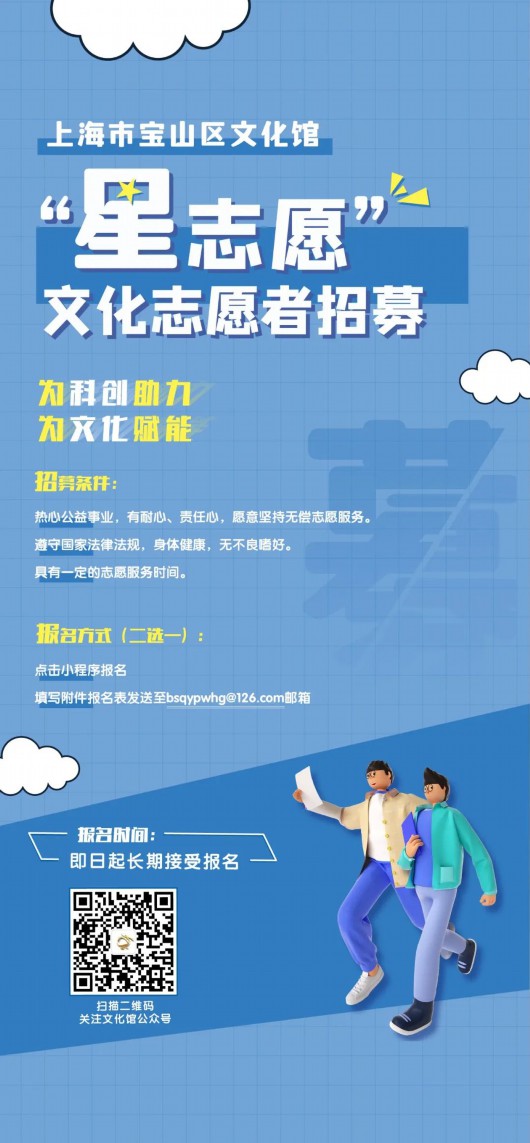 上海市宝山区文化馆

“星志愿”
文化志愿者招募

为科创助力
为文化赋能

招募条件：

热心公益事业，有耐心、责任心，愿意坚持无偿志愿服务。

遵守国家法律法规，身体健康，无不良嗜好。

具有一定的志愿服务时间。

报名方式（二选一）：

点击小程序报名

填写附件报名表发送至bsqypwhg@126.com邮箱

报名时间：
即日起长期接受报名

扫描二维码
关注文化馆公众号